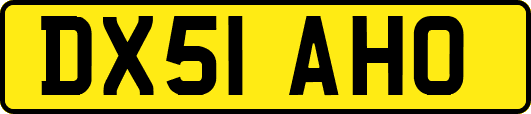 DX51 AHO